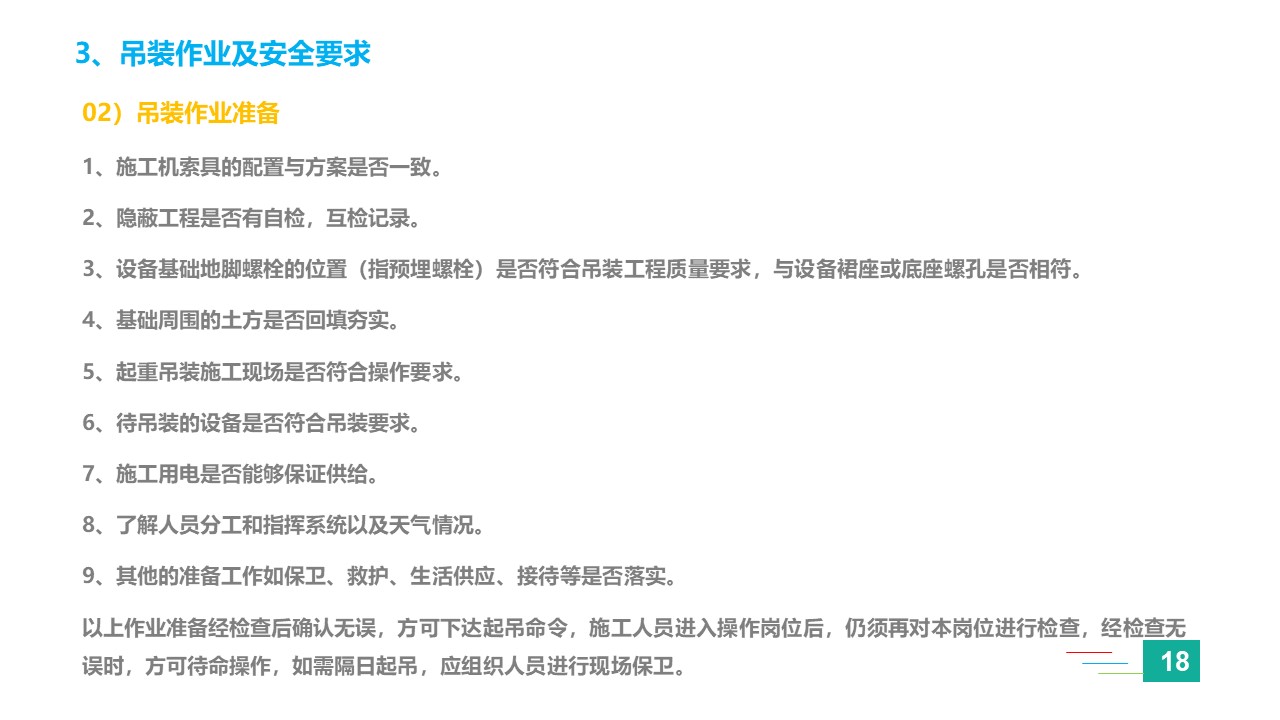 3、吊装作业及安全要求

02）吊装作业准备

1、施工机索具的配置与方案是否一致。

2、隐蔽工程是否有自检，互检记录。

3、设备基础地脚螺栓的位置（指预埋螺栓）是否符合吊装工程质量要求，与设备裙座或底座螺孔是否相符。

4、基础周围的土方是否回填夯实。

5、起重吊装施工现场是否符合操作要求。

6、待吊装的设备是否符合吊装要求。

7、施工用电是否能够保证供给。

8、了解人员分工和指挥系统以及天气情况。

9、其他的准备工作如保卫、救护、生活供应、接待等是否落实。

以上作业准备经检查后确认无误，方可下达起吊命令，施工人员进入操作岗位后，仍须再对本岗位进行检查，经检查无误时，方可待命操作，如需隔日起吊，应组织人员进行现场保卫。

18